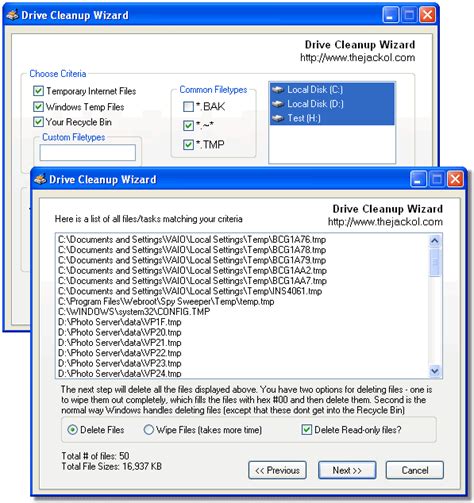 Drive Cleanup Wizard

Drive Cleanup Wizard
http://www.thejackol.com

Choose Criteria
Temporary Internet Files
Windows Temp Files
Your Recycle Bin
Custom Filetypes

Common Filetypes
*.BAK
*.~*
*.TMP

Local Disk (C:)
Local Disk (D:)
Test (H:)

Drive Cleanup Wizard

Drive Cleanup Wizard
http://www.thejackol.com

Here is a list of all files/tasks matching your criteria

C:\Documents and Settings\VAIO\Local Settings\Temp\BCG1A76.tmp
C:\Documents and Settings\VAIO\Local Settings\Temp\BCG1A78.tmp
C:\Documents and Settings\VAIO\Local Settings\Temp\BCG1A79.tmp
C:\Documents and Settings\VAIO\Local Settings\Temp\BCG1AA2.tmp
C:\Documents and Settings\VAIO\Local Settings\Temp\BCG1AA7.tmp
C:\Documents and Settings\VAIO\Local Settings\Temp\INS4061.tmp
C:\Program Files\Webroot\Spy Sweeper\Temp\temp.tmp
C:\WINDOWS\system32\CONFIG.TMP
D:\Photo Server\data\VP1F.tmp
D:\Photo Server\data\VP20.tmp
D:\Photo Server\data\VP21.tmp
D:\Photo Server\data\VP22.tmp
D:\Photo Server\data\VP23.tmp
D:\Photo Server\data\VP24.tmp

The next step will delete all the files displayed above. You have two options for deleting files - one is to wipe them out completely, which fills the files with hex #00 and then delete them. Second is the normal way Windows handles deleting files (except that these dont get into the Recycle Bin)

Delete Files
Wipe Files (takes more time)
Delete Read-only files?

Total # of files: 50
Total File Sizes: 16,937 KB

<< Previous
Next >>
Cancel